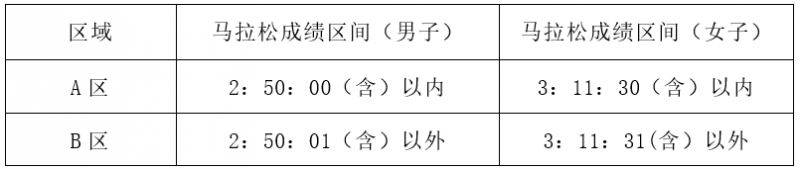 | 区域 | 马拉松成绩区间（男子） | 马拉松成绩区间（女子） |
|---|---|---|
| A 区 | 2：50：00（含）以内 | 3：11：30（含）以内 |
| B 区 | 2：50：01（含）以外 | 3：11：31(含）以外 |